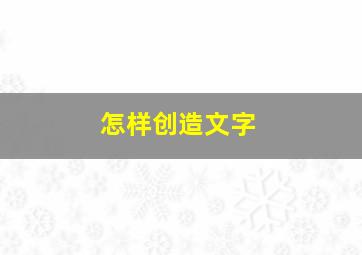 怎样创造文字